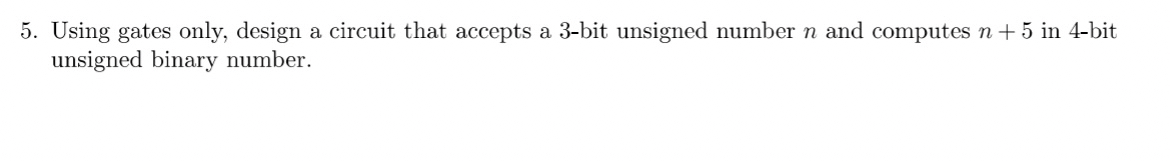 5. Using gates only, design a circuit that accepts a 3-bit unsigned number $n$ and computes $n + 5$ in 4-bit unsigned binary number.